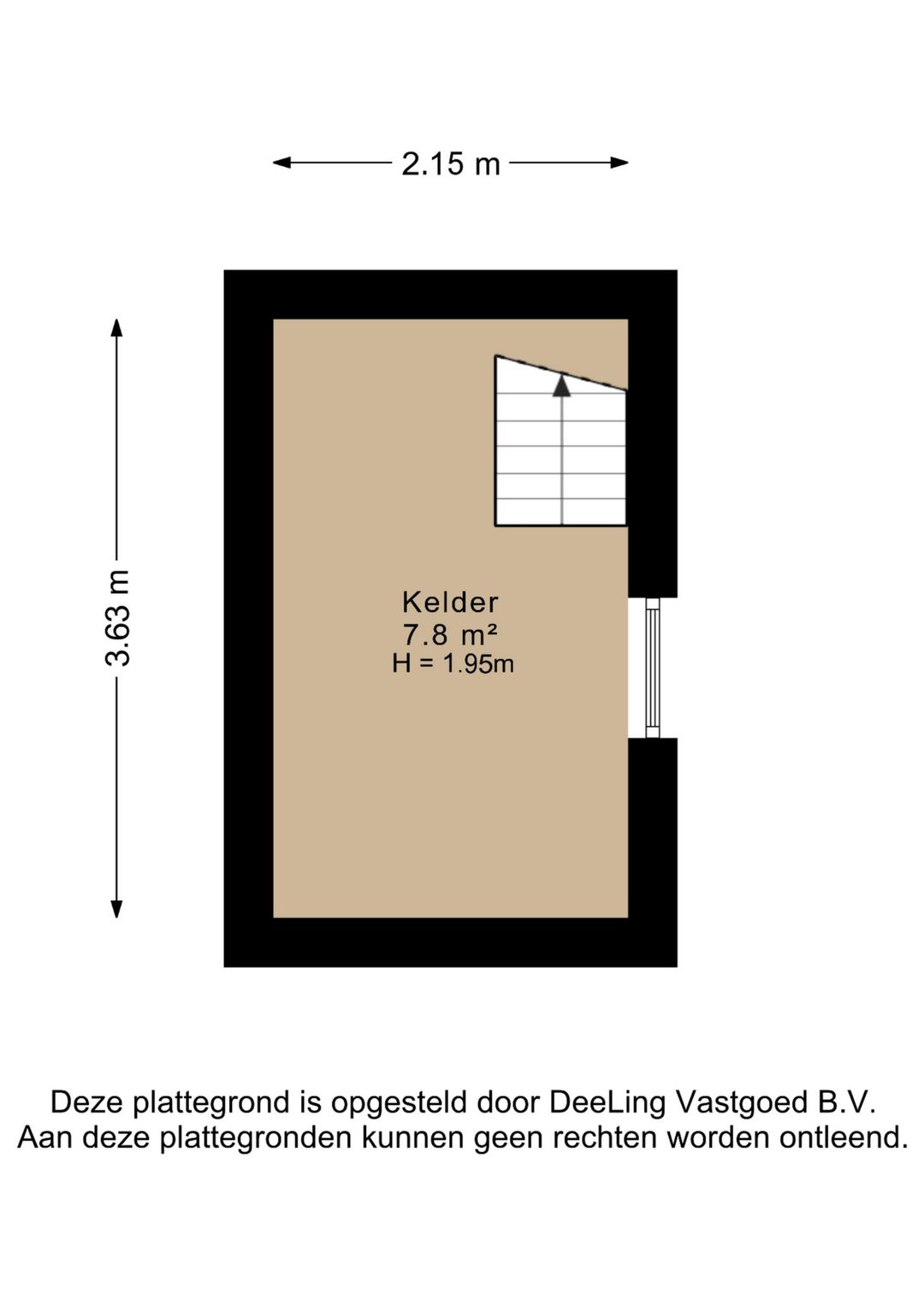 2.15 m

3.63 m

Kelder
7.8 m²
H = 1.95m

Deze plattegrond is opgesteld door DeeLing Vastgoed B.V.
Aan deze plattegronden kunnen geen rechten worden ontleend.